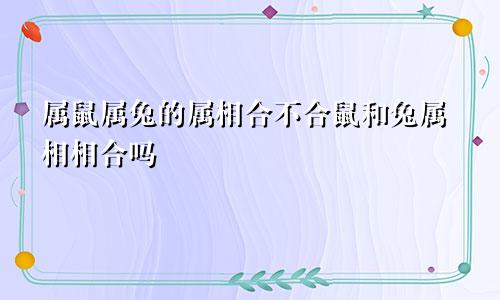 属鼠属兔的属相合不合鼠和兔属相相合吗